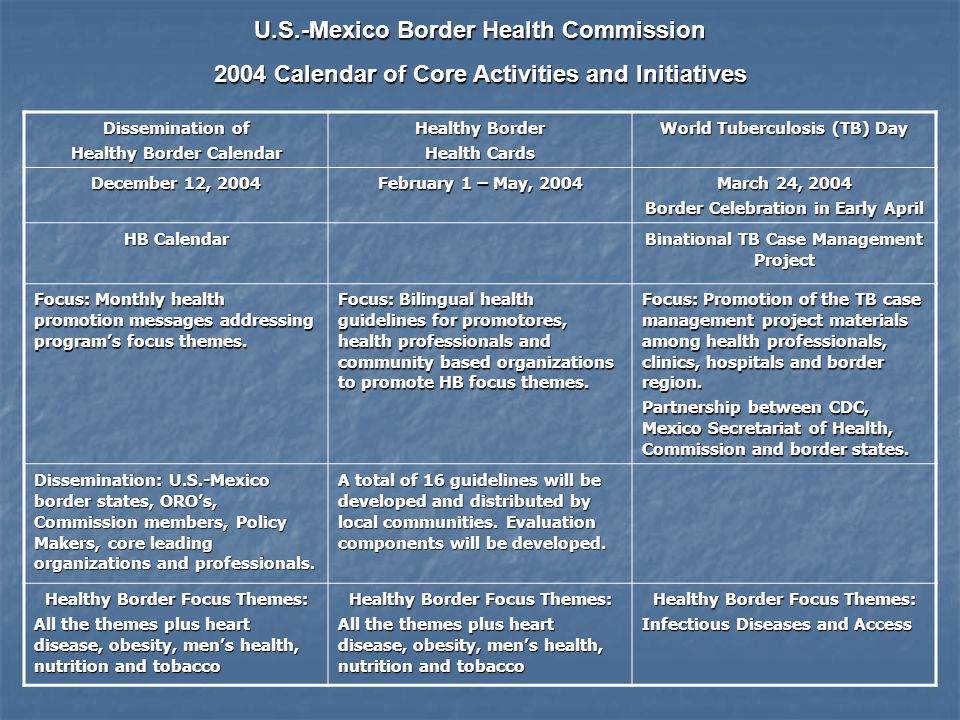 U.S.-Mexico Border Health Commission

2004 Calendar of Core Activities and Initiatives

| Dissemination of Healthy Border Calendar | Healthy Border Health Cards | World Tuberculosis (TB) Day |
|---|---|---|
| December 12, 2004 | February 1 – May, 2004 | March 24, 2004 Border Celebration in Early April |
| HB Calendar | | Binational TB Case Management Project |
| Focus: Monthly health promotion messages addressing program's focus themes. | Focus: Bilingual health guidelines for promotores, health professionals and community based organizations to promote HB focus themes. | Focus: Promotion of the TB case management project materials among health professionals, clinics, hospitals and border region. Partnership between CDC, Mexico Secretariat of Health, Commission and border states. |
| Dissemination: U.S.-Mexico border states, ORO's, Commission members, Policy Makers, core leading organizations and professionals. | A total of 16 guidelines will be developed and distributed by local communities. Evaluation components will be developed. | |
| Healthy Border Focus Themes: All the themes plus heart disease, obesity, men's health, nutrition and tobacco | Healthy Border Focus Themes: All the themes plus heart disease, obesity, men's health, nutrition and tobacco | Healthy Border Focus Themes: Infectious Diseases and Access |